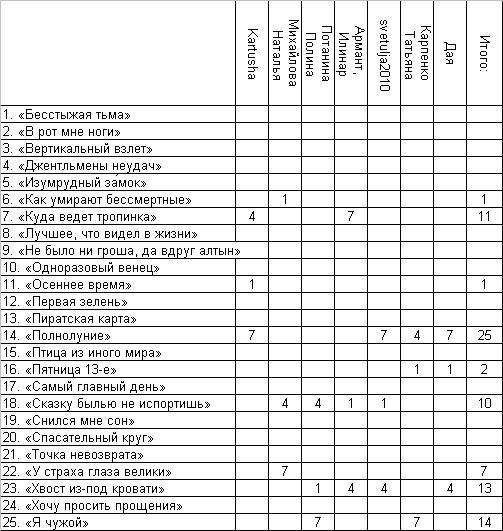 | | Kartusha | Михайлова Наталья | Потанина Полина | Армант, Илинар | svetulja2010 | Карпенко Татьяна | Дая | Итого: |
|---|---|---|---|---|---|---|---|---|
| 1. «Бесстыжая тьма» | | | | | | | | |
| 2. «В рот мне ноги» | | | | | | | | |
| 3. «Вертикальный взлет» | | | | | | | | |
| 4. «Джентльмены неудач» | | | | | | | | |
| 5. «Изумрудный замок» | | | | | | | | |
| 6. «Как умирают бессмертные» | | 1 | | | | | | 1 |
| 7. «Куда ведет тропинка» | 4 | | | 7 | | | | 11 |
| 8. «Лучшее, что видел в жизни» | | | | | | | | |
| 9. «Не было ни гроша, да вдруг алтын» | | | | | | | | |
| 10. «Одноразовый венец» | | | | | | | | |
| 11. «Осеннее время» | 1 | | | | | | | 1 |
| 12. «Первая зелень» | | | | | | | | |
| 13. «Пиратская карта» | | | | | | | | |
| 14. «Полнолуние» | 7 | | | | 7 | 4 | 7 | 25 |
| 15. «Птица из иного мира» | | | | | | | | |
| 16. «Пятница 13-е» | | | | | | 1 | 1 | 2 |
| 17. «Самый главный день» | | | | | | | | |
| 18. «Сказку былью не испортишь» | | 4 | 4 | 1 | 1 | | | 10 |
| 19. «Снился мне сон» | | | | | | | | |
| 20. «Спасательный круг» | | | | | | | | |
| 21. «Точка невозврата» | | | | | | | | |
| 22. «У страха глаза велики» | | 7 | | | | | | 7 |
| 23. «Хвост из-под кровати» | | | 1 | 4 | 4 | | 4 | 13 |
| 24. «Хочу просить прощения» | | | | | | | | |
| 25. «Я чужой» | | | 7 | | | 7 | | 14 |